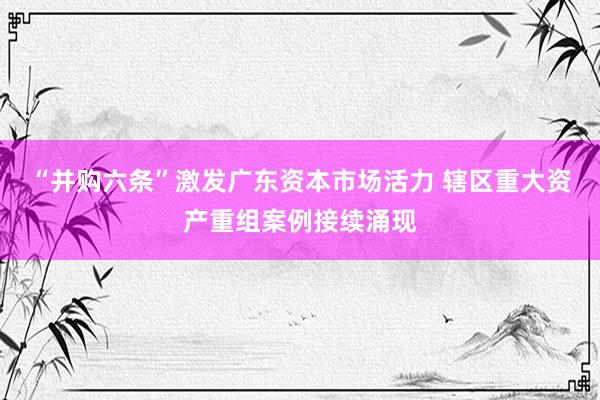 “并购六条”激发广东资本市场活力 辖区重大资产重组案例接续涌现